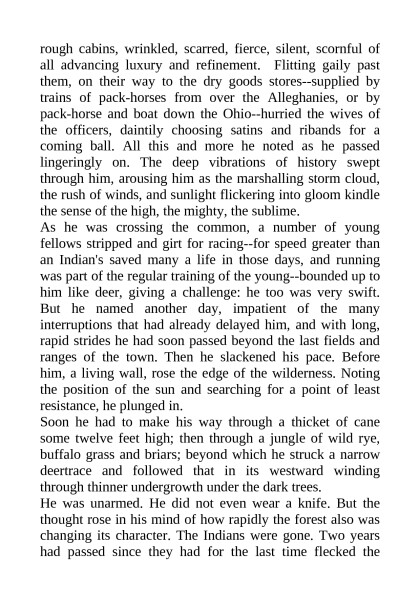 rough cabins, wrinkled, scarred, fierce, silent, scornful of all advancing luxury and refinement. Flitting gaily past them, on their way to the dry goods stores--supplied by trains of pack-horses from over the Alleghanies, or by pack-horse and boat down the Ohio--hurried the wives of the officers, daintily choosing satins and ribands for a coming ball. All this and more he noted as he passed lingeringly on. The deep vibrations of history swept through him, arousing him as the marshalling storm cloud, the rush of winds, and sunlight flickering into gloom kindle the sense of the high, the mighty, the sublime.
As he was crossing the common, a number of young fellows stripped and girt for racing--for speed greater than an Indian's saved many a life in those days, and running was part of the regular training of the young--bounded up to him like deer, giving a challenge: he too was very swift. But he named another day, impatient of the many interruptions that had already delayed him, and with long, rapid strides he had soon passed beyond the last fields and ranges of the town. Then he slackened his pace. Before him, a living wall, rose the edge of the wilderness. Noting the position of the sun and searching for a point of least resistance, he plunged in.
Soon he had to make his way through a thicket of cane some twelve feet high; then through a jungle of wild rye, buffalo grass and briars; beyond which he struck a narrow deertrace and followed that in its westward winding through thinner undergrowth under the dark trees.
He was unarmed. He did not even wear a knife. But the thought rose in his mind of how rapidly the forest also was changing its character. The Indians were gone. Two years had passed since they had for the last time flecked the